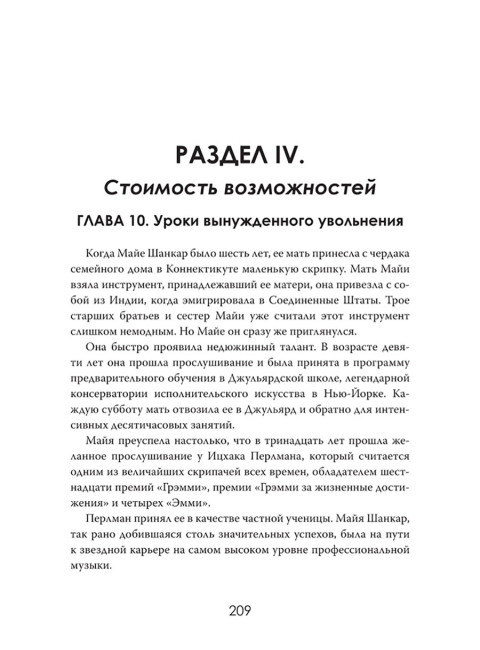 РАЗДЕЛ IV.

Стоимость возможностей

ГЛАВА 10. Уроки вынужденного увольнения

Когда Майе Шанкар было шесть лет, ее мать принесла с чердака семейного дома в Коннектикуте маленькую скрипку. Мать Майи взяла инструмент, принадлежавший ее матери, она привезла с собой из Индии, когда эмигрировала в Соединенные Штаты. Трое старших братьев и сестер Майи уже считали этот инструмент слишком немодным. Но Майе он сразу же приглянулся.

Она быстро проявила недюжинный талант. В возрасте девяти лет она прошла прослушивание и была принята в программу предварительного обучения в Джульярдской школе, легендарной консерватории исполнительского искусства в Нью-Йорке. Каждую субботу мать отвозила ее в Джульярд и обратно для интенсивных десятичасовых занятий.

Майя преуспела настолько, что в тринадцать лет прошла желанное прослушивание у Ицхака Перлмана, который считается одним из величайших скрипачей всех времен, обладателем шестнадцати премий «Грэмми», премии «Грэмми за жизненные достижения» и четырех «Эмми».

Перлман принял ее в качестве частной ученицы. Майя Шанкар, так рано добившаяся столь значительных успехов, была на пути к звездной карьере на самом высоком уровне профессиональной музыки.

209